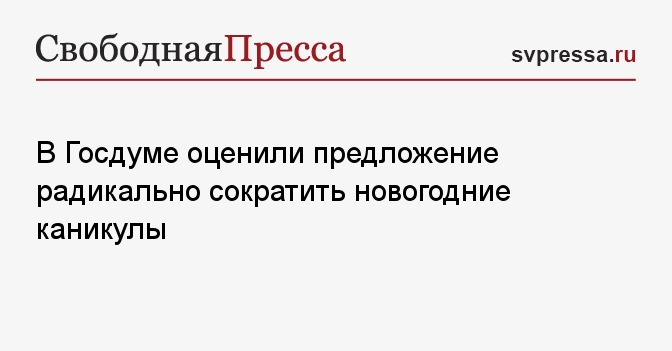 СвободнаяПресса

svpressa.ru

В Госдуме оценили предложение радикально сократить новогодние каникулы